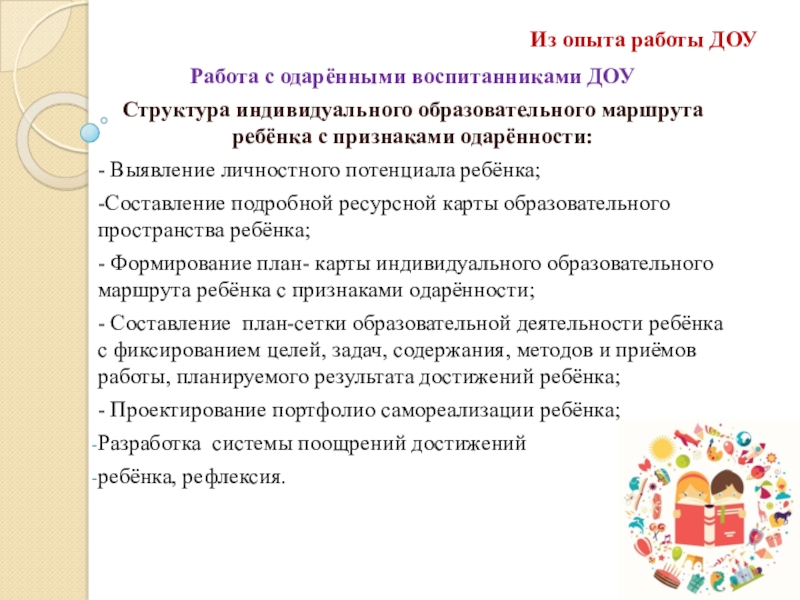 Из опыта работы ДОУ

Работа с одарёнными воспитанниками ДОУ

Структура индивидуального образовательного маршрута ребёнка с признаками одарённости:

- Выявление личностного потенциала ребёнка;

-Составление подробной ресурсной карты образовательного пространства ребёнка;

- Формирование план- карты индивидуального образовательного маршрута ребёнка с признаками одарённости;

- Составление план-сетки образовательной деятельности ребёнка с фиксированием целей, задач, содержания, методов и приёмов работы, планируемого результата достижений ребёнка;

- Проектирование портфолио самореализации ребёнка;

-Разработка системы поощрений достижений

-ребёнка, рефлексия.